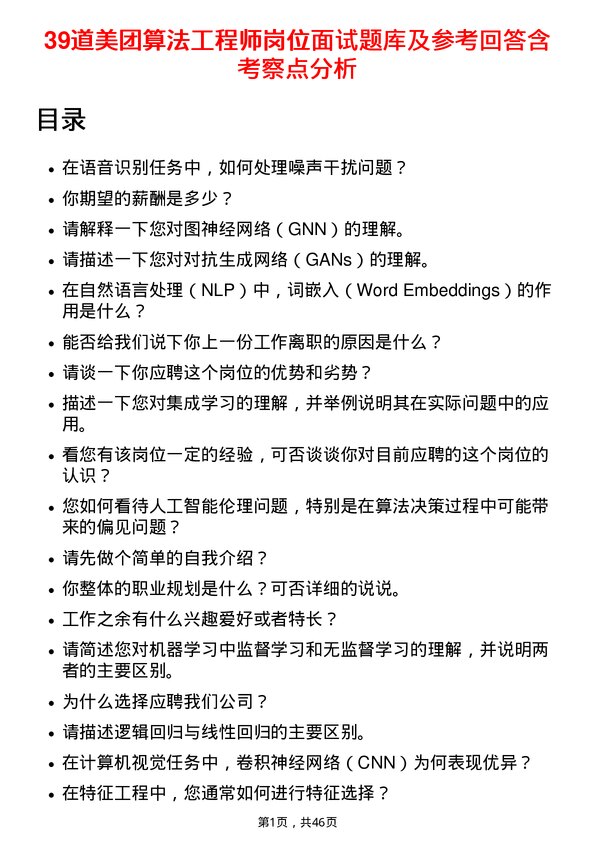 39道美团算法工程师岗位面试题库及参考回答含考察点分析

目录

• 在语音识别任务中，如何处理噪声干扰问题？
• 你期望的薪酬是多少？
• 请解释一下您对图神经网络（GNN）的理解。
• 请描述一下您对对抗生成网络（GANs）的理解。
• 在自然语言处理（NLP）中，词嵌入（Word Embeddings）的作用是什么？
• 能否给我们说下你上一份工作离职的原因是什么？
• 请谈一下你应聘这个岗位的优势和劣势？
• 描述一下您对集成学习的理解，并举例说明其在实际问题中的应用。
• 看您有该岗位一定的经验，可否谈谈你对目前应聘的这个岗位的认识？
• 您如何看待人工智能伦理问题，特别是在算法决策过程中可能带来的偏见问题？
• 请先做个简单的自我介绍？
• 你整体的职业规划是什么？可否详细的说说。
• 工作之余有什么兴趣爱好或者特长？
• 请简述您对机器学习中监督学习和无监督学习的理解，并说明两者的主要区别。
• 为什么选择应聘我们公司？
• 请描述逻辑回归与线性回归的主要区别。
• 在计算机视觉任务中，卷积神经网络（CNN）为何表现优异？
• 在特征工程中，您通常如何进行特征选择？

第1页，共46页